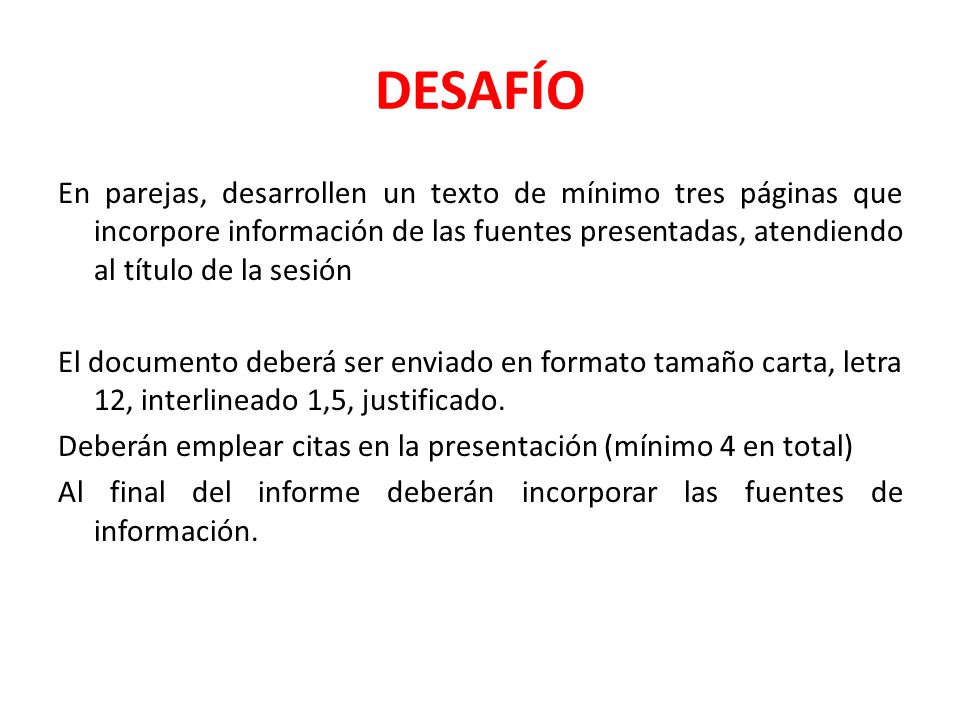 DESAFÍO

En parejas, desarrollen un texto de mínimo tres páginas que incorpore información de las fuentes presentadas, atendiendo al título de la sesión

El documento deberá ser enviado en formato tamaño carta, letra 12, interlineado 1,5, justificado.

Deberán emplear citas en la presentación (mínimo 4 en total)

Al final del informe deberán incorporar las fuentes de información.